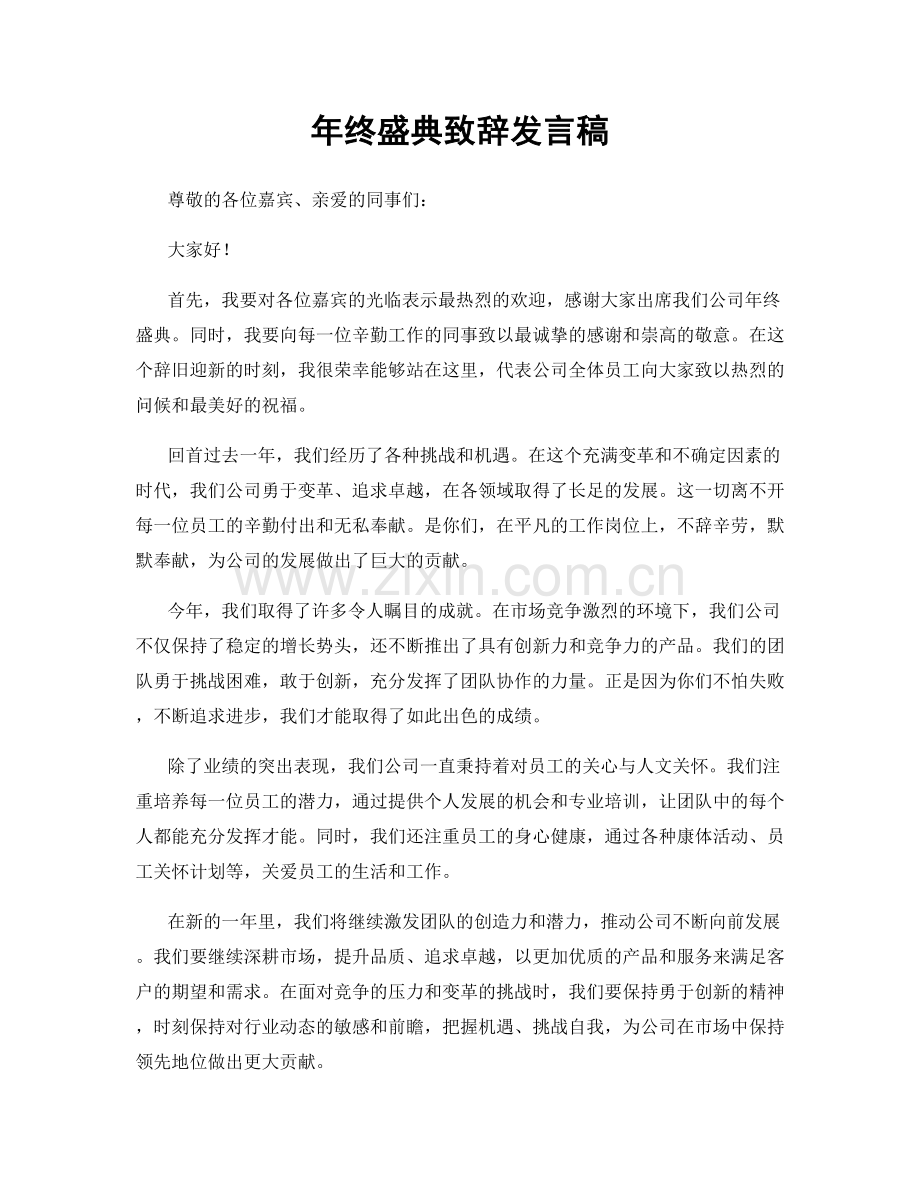 年终盛典致辞发言稿

尊敬的各位嘉宾、亲爱的同事们：

大家好！

首先，我要对各位嘉宾的光临表示最热烈的欢迎，感谢大家出席我们公司年终盛典。同时，我要向每一位辛勤工作的同事致以最诚挚的感谢和崇高的敬意。在这个辞旧迎新的时刻，我很荣幸能够站在这里，代表公司全体员工向大家致以热烈的问候和最美好的祝福。

回首过去一年，我们经历了各种挑战和机遇。在这个充满变革和不确定因素的时代，我们公司勇于变革、追求卓越，在各领域取得了长足的发展。这一切离不开每一位员工的辛勤付出和无私奉献。是你们，在平凡的工作岗位上，不辞辛劳，默默奉献，为公司的发展做出了巨大的贡献。

www.zixin.com.cn

今年，我们取得了许多令人瞩目的成就。在市场竞争激烈的环境下，我们公司不仅保持了稳定的增长势头，还不断推出了具有创新力和竞争力的产品。我们的团队勇于挑战困难，敢于创新，充分发挥了团队协作的力量。正是因为你们不怕失败，不断追求进步，我们才能取得了如此出色的成绩。

除了业绩的突出表现，我们公司一直秉持着对员工的关心与人文关怀。我们注重培养每一位员工的潜力，通过提供个人发展的机会和专业培训，让团队中的每个人都能充分发挥才能。同时，我们还注重员工的身心健康，通过各种康体活动、员工关怀计划等，关爱员工的生活和工作。

在新的一年里，我们将继续激发团队的创造力和潜力，推动公司不断向前发展。我们要继续深耕市场，提升品质、追求卓越，以更加优质的产品和服务来满足客户的期望和需求。在面对竞争的压力和变革的挑战时，我们要保持勇于创新的精神，时刻保持对行业动态的敏感和前瞻，把握机遇、挑战自我，为公司在市场中保持领先地位做出更大贡献。